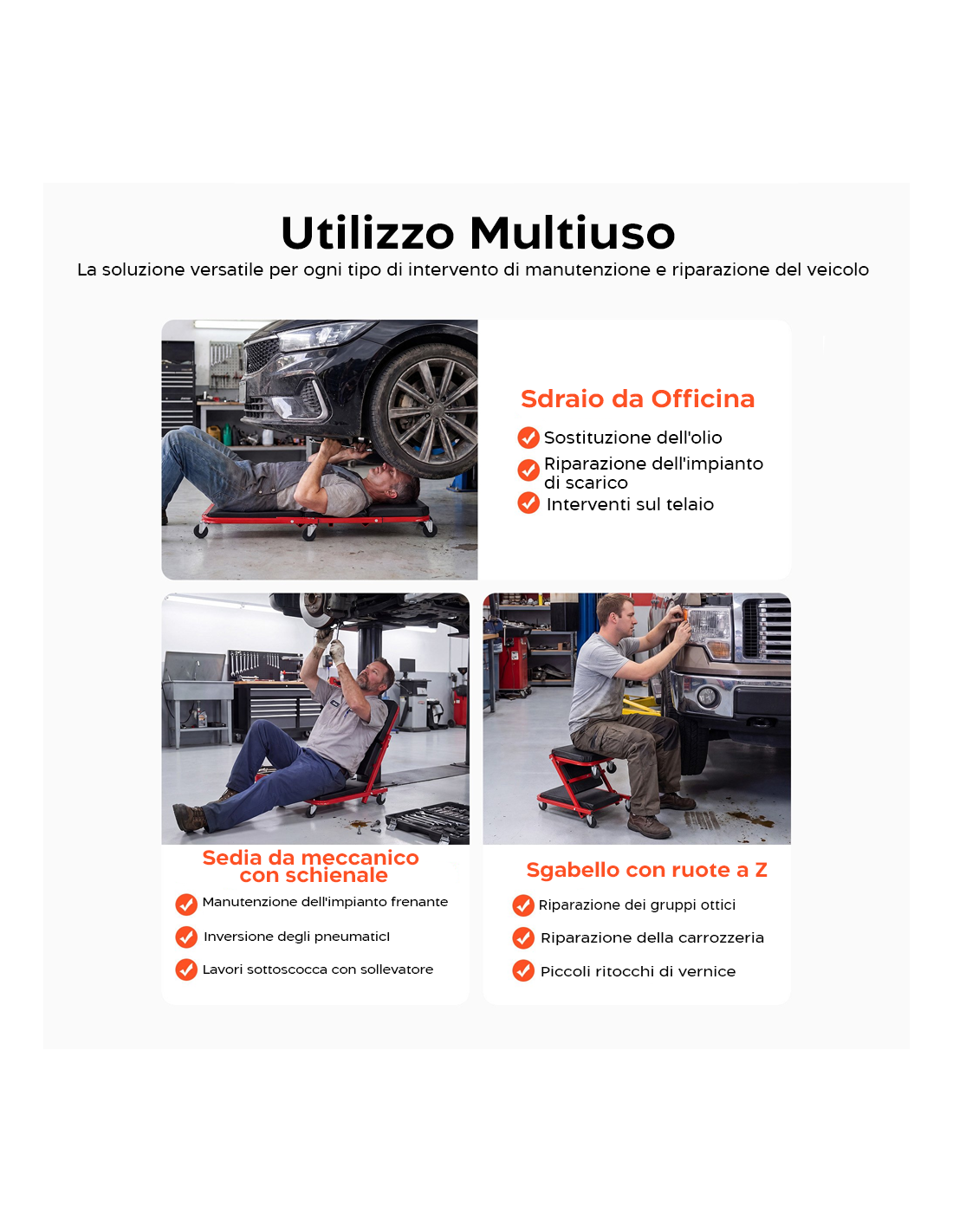 Utilizzo Multiuso
La soluzione versatile per ogni tipo di intervento di manutenzione e riparazione del veicolo

Sdraio da Officina
Sostituzione dell'olio
Riparazione dell'impianto di scarico
Interventi sul telaio

Sedia da meccanico con schienale
Manutenzione dell'impianto frenante
Inversione degli pneumaticI
Lavori sottoscocca con sollevatore

Sgabello con ruote a Z
Riparazione dei gruppi ottici
Riparazione della carrozzeria
Piccoli ritocchi di vernice